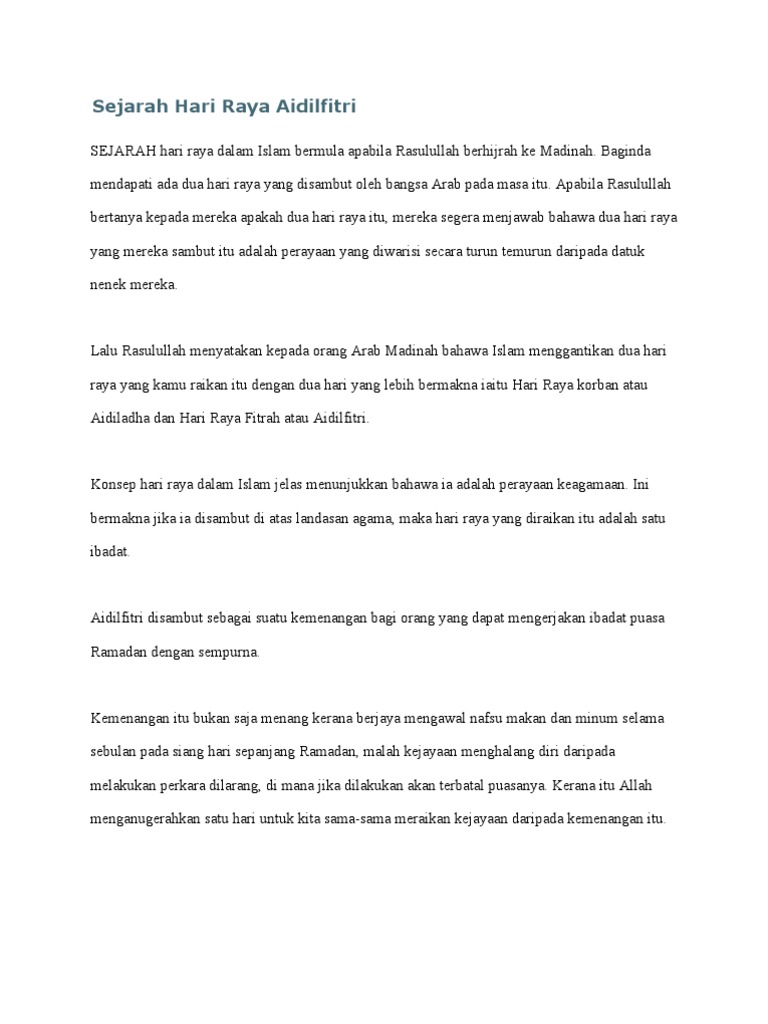 Sejarah Hari Raya Aidilfitri

SEJARAH hari raya dalam Islam bermula apabila Rasulullah berhijrah ke Madinah. Baginda mendapati ada dua hari raya yang disambut oleh bangsa Arab pada masa itu. Apabila Rasulullah bertanya kepada mereka apakah dua hari raya itu, mereka segera menjawab bahawa dua hari raya yang mereka sambut itu adalah perayaan yang diwarisi secara turun temurun daripada datuk nenek mereka.

Lalu Rasulullah menyatakan kepada orang Arab Madinah bahawa Islam menggantikan dua hari raya yang kamu raikan itu dengan dua hari yang lebih bermakna iaitu Hari Raya korban atau Aidiladha dan Hari Raya Fitrah atau Aidilfitri.

Konsep hari raya dalam Islam jelas menunjukkan bahawa ia adalah perayaan keagamaan. Ini bermakna jika ia disambut di atas landasan agama, maka hari raya yang diraikan itu adalah satu ibadat.

Aidilfitri disambut sebagai suatu kemenangan bagi orang yang dapat mengerjakan ibadat puasa Ramadan dengan sempurna.

Kemenangan itu bukan saja menang kerana berjaya mengawal nafsu makan dan minum selama sebulan pada siang hari sepanjang Ramadan, malah kejayaan menghalang diri daripada melakukan perkara dilarang, di mana jika dilakukan akan terbatal puasanya. Kerana itu Allah menganugerahkan satu hari untuk kita sama-sama meraikan kejayaan daripada kemenangan itu.